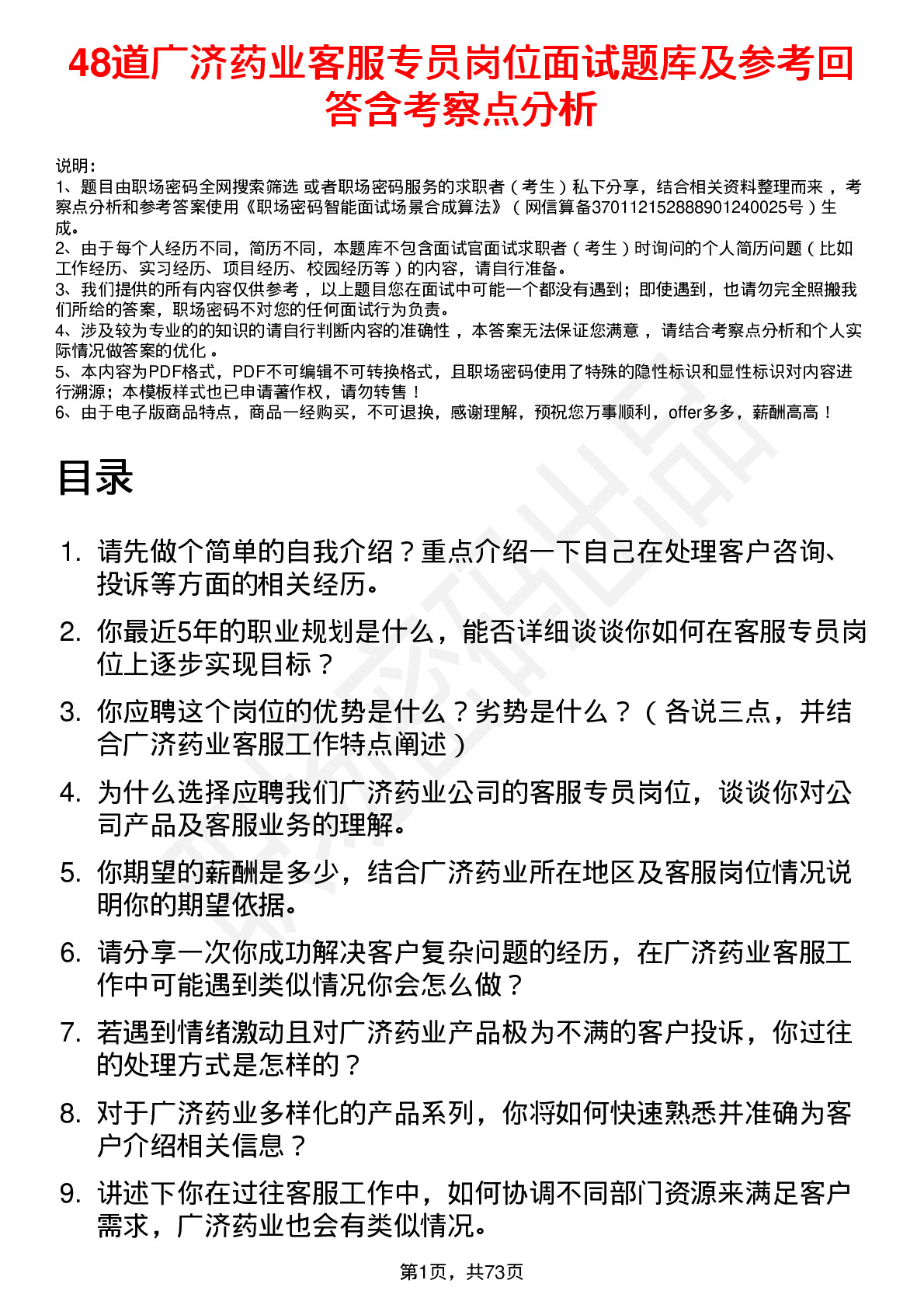 48道广济药业客服专员岗位面试题库及参考回答含考察点分析

说明：
1、题目由职场密码全网搜索筛选 或者职场密码服务的求职者（考生）私下分享，结合相关资料整理而来，考察点分析和参考答案使用《职场密码智能面试场景合成算法》（网信算备370112152888901240025号）生成。
2、由于每个人经历不同，简历不同，本题库不包含面试官面试求职者（考生）时询问的个人简历问题（比如工作经历、实习经历、项目经历、校园经历等）的内容，请自行准备。
3、我们提供的所有内容仅供参考，以上题目您在面试中可能一个都没有遇到；即使遇到，也请勿完全照搬我们所给的答案，职场密码不对您的任何面试行为负责。
4、涉及较为专业的的知识的请自行判断内容的准确性，本答案无法保证您满意，请结合考察点分析和个人实际情况做答案的优化。
5、本内容为PDF格式，PDF不可编辑不可转换格式，且职场密码使用了特殊的隐性标识和显性标识对内容进行溯源；本模板样式也已申请著作权，请勿转售！
6、由于电子版商品特点，商品一经购买，不可退换，感谢理解，预祝您万事顺利，offer多多，薪酬高高！

目录

1. 请先做个简单的自我介绍？重点介绍一下自己在处理客户咨询、投诉等方面的相关经历。
2. 你最近5年的职业规划是什么，能否详细谈谈你如何在客服专员岗位上逐步实现目标？
3. 你应聘这个岗位的优势是什么？劣势是什么？（各说三点，并结合广济药业客服工作特点阐述）
4. 为什么选择应聘我们广济药业公司的客服专员岗位，谈谈你对公司产品及客服业务的理解。
5. 你期望的薪酬是多少，结合广济药业所在地区及客服岗位情况说明你的期望依据。
6. 请分享一次你成功解决客户复杂问题的经历，在广济药业客服工作中可能遇到类似情况你会怎么做？
7. 若遇到情绪激动且对广济药业产品极为不满的客户投诉，你过往的处理方式是怎样的？
8. 对于广济药业多样化的产品系列，你将如何快速熟悉并准确为客户介绍相关信息？
9. 讲述下你在过往客服工作中，如何协调不同部门资源来满足客户需求，广济药业也会有类似情况。

第1页，共73页